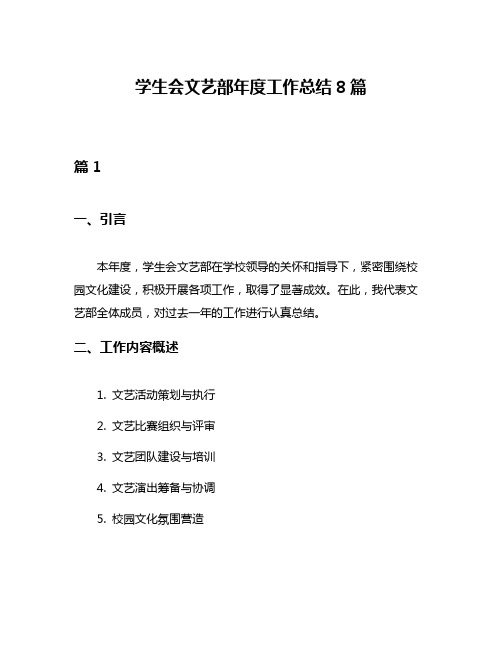 学生会文艺部年度工作总结 8 篇

篇 1

一、引言

本年度，学生会文艺部在学校领导的关怀和指导下，紧密围绕校园文化建设，积极开展各项工作，取得了显著成效。在此，我代表文艺部全体成员，对过去一年的工作进行认真总结。

二、工作内容概述

1. 文艺活动策划与执行

2. 文艺比赛组织与评审

3. 文艺团队建设与培训

4. 文艺演出筹备与协调

5. 校园文化氛围营造